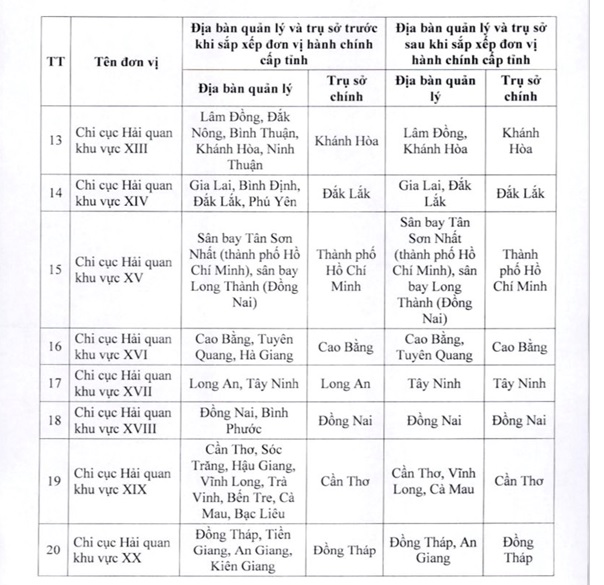 | TT | Tên đơn vị | Địa bàn quản lý và trụ sở trước khi sắp xếp đơn vị hành chính cấp tỉnh | | Địa bàn quản lý và trụ sở sau khi sắp xếp đơn vị hành chính cấp tỉnh | |
|---|---|---|---|---|---|
| | | Địa bàn quản lý | Trụ sở chính | Địa bàn quản lý | Trụ sở chính |
| 13 | Chi cục Hải quan khu vực XIII | Lâm Đồng, Đắk Nông, Bình Thuận, Khánh Hòa, Ninh Thuận | Khánh Hòa | Lâm Đồng, Khánh Hòa | Khánh Hòa |
| 14 | Chi cục Hải quan khu vực XIV | Gia Lai, Bình Định, Đắk Lắk, Phú Yên | Đắk Lắk | Gia Lai, Đắk Lắk | Đắk Lắk |
| 15 | Chi cục Hải quan khu vực XV | Sân bay Tân Sơn Nhất (thành phố Hồ Chí Minh), sân bay Long Thành (Đồng Nai) | Thành phố Hồ Chí Minh | Sân bay Tân Sơn Nhất (thành phố Hồ Chí Minh), sân bay Long Thành (Đồng Nai) | Thành phố Hồ Chí Minh |
| 16 | Chi cục Hải quan khu vực XVI | Cao Bằng, Tuyên Quang, Hà Giang | Cao Bằng | Cao Bằng, Tuyên Quang | Cao Bằng |
| 17 | Chi cục Hải quan khu vực XVII | Long An, Tây Ninh | Long An | Tây Ninh | Tây Ninh |
| 18 | Chi cục Hải quan khu vực XVIII | Đồng Nai, Bình Phước | Đồng Nai | Đồng Nai | Đồng Nai |
| 19 | Chi cục Hải quan khu vực XIX | Cần Thơ, Sóc Trăng, Hậu Giang, Vĩnh Long, Trà Vinh, Bến Tre, Cà Mau, Bạc Liêu | Cần Thơ | Cần Thơ, Vĩnh Long, Cà Mau | Cần Thơ |
| 20 | Chi cục Hải quan khu vực XX | Đồng Tháp, Tiền Giang, An Giang, Kiên Giang | Đồng Tháp | Đồng Tháp, An Giang | Đồng Tháp |